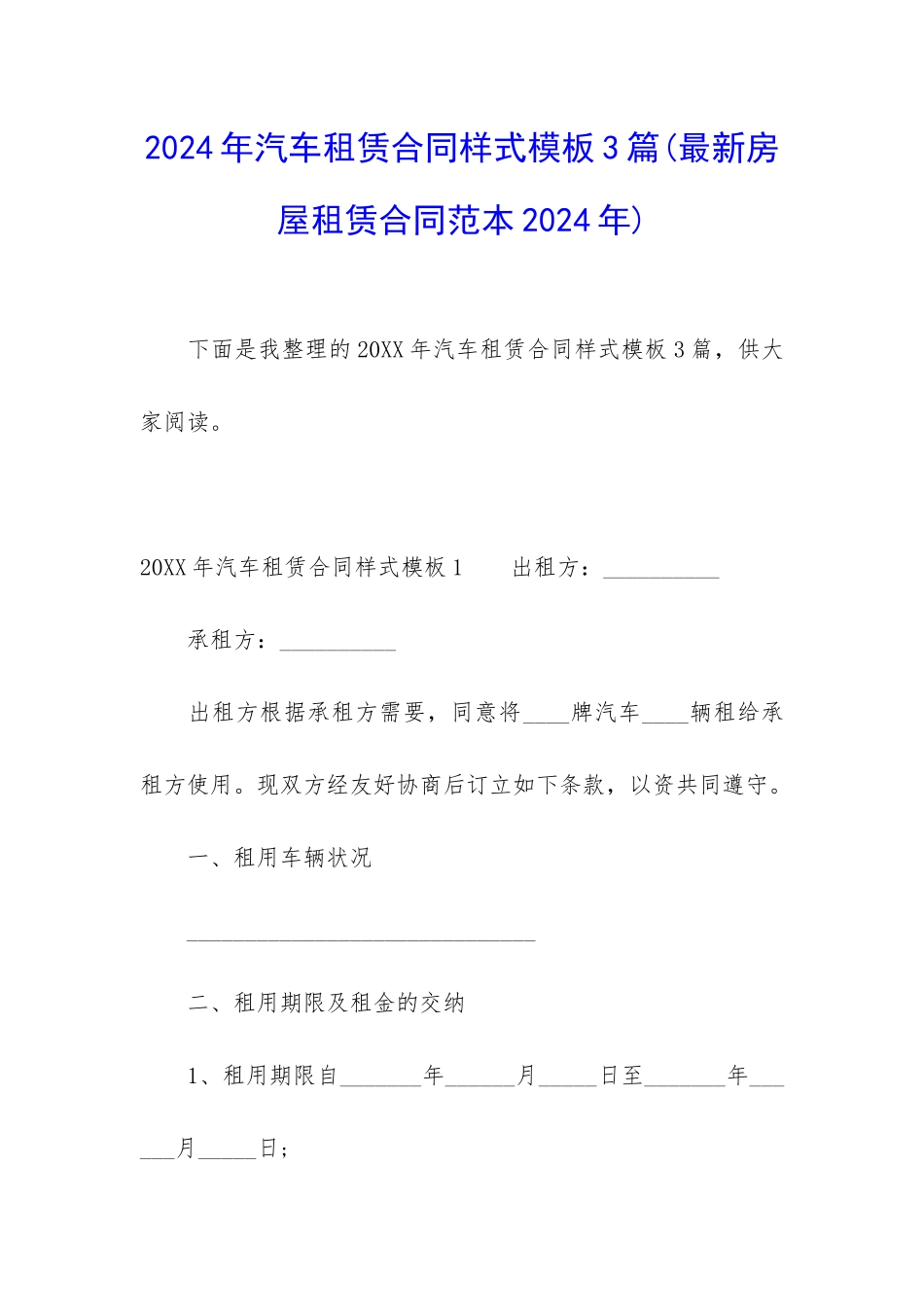 2024年汽车租赁合同样式模板3篇(最新房屋租赁合同范本2024年)

下面是我整理的20XX年汽车租赁合同样式模板3篇，供大家阅读。

20XX年汽车租赁合同样式模板1　　出租方：__________

承租方：__________

出租方根据承租方需要，同意将____牌汽车____辆租给承租方使用。现双方经友好协商后订立如下条款，以资共同遵守。

一、租用车辆状况

______________________________

二、租用期限及租金的交纳

1、租用期限自_______年______月_____日至_______年______月_____日；